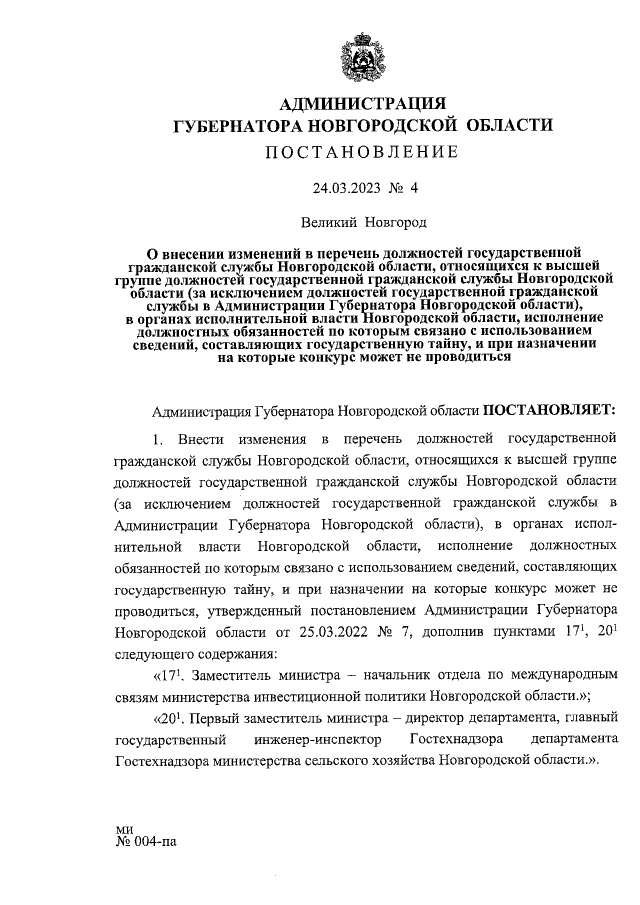 АДМИНИСТРАЦИЯ
ГУБЕРНАТОРА НОВГОРОДСКОЙ ОБЛАСТИ
ПОСТАНОВЛЕНИЕ

24.03.2023 № 4

Великий Новгород

О внесении изменений в перечень должностей государственной гражданской службы Новгородской области, относящихся к высшей группе должностей государственной гражданской службы Новгородской области (за исключением должностей государственной гражданской службы в Администрации Губернатора Новгородской области), в органах исполнительной власти Новгородской области, исполнение должностных обязанностей по которым связано с использованием сведений, составляющих государственную тайну, и при назначении на которые конкурс может не проводиться

Администрация Губернатора Новгородской области ПОСТАНОВЛЯЕТ:

1. Внести изменения в перечень должностей государственной гражданской службы Новгородской области, относящихся к высшей группе должностей государственной гражданской службы Новгородской области (за исключением должностей государственной гражданской службы в Администрации Губернатора Новгородской области), в органах исполнительной власти Новгородской области, исполнение должностных обязанностей по которым связано с использованием сведений, составляющих государственную тайну, и при назначении на которые конкурс может не проводиться, утвержденный постановлением Администрации Губернатора Новгородской области от 25.03.2022 № 7, дополнив пунктами $17^1$, $20^1$ следующего содержания:

«$17^1$. Заместитель министра – начальник отдела по международным связям министерства инвестиционной политики Новгородской области.»;

«$20^1$. Первый заместитель министра – директор департамента, главный государственный инженер-инспектор Гостехнадзора департамента Гостехнадзора министерства сельского хозяйства Новгородской области.».

ми
№ 004-па